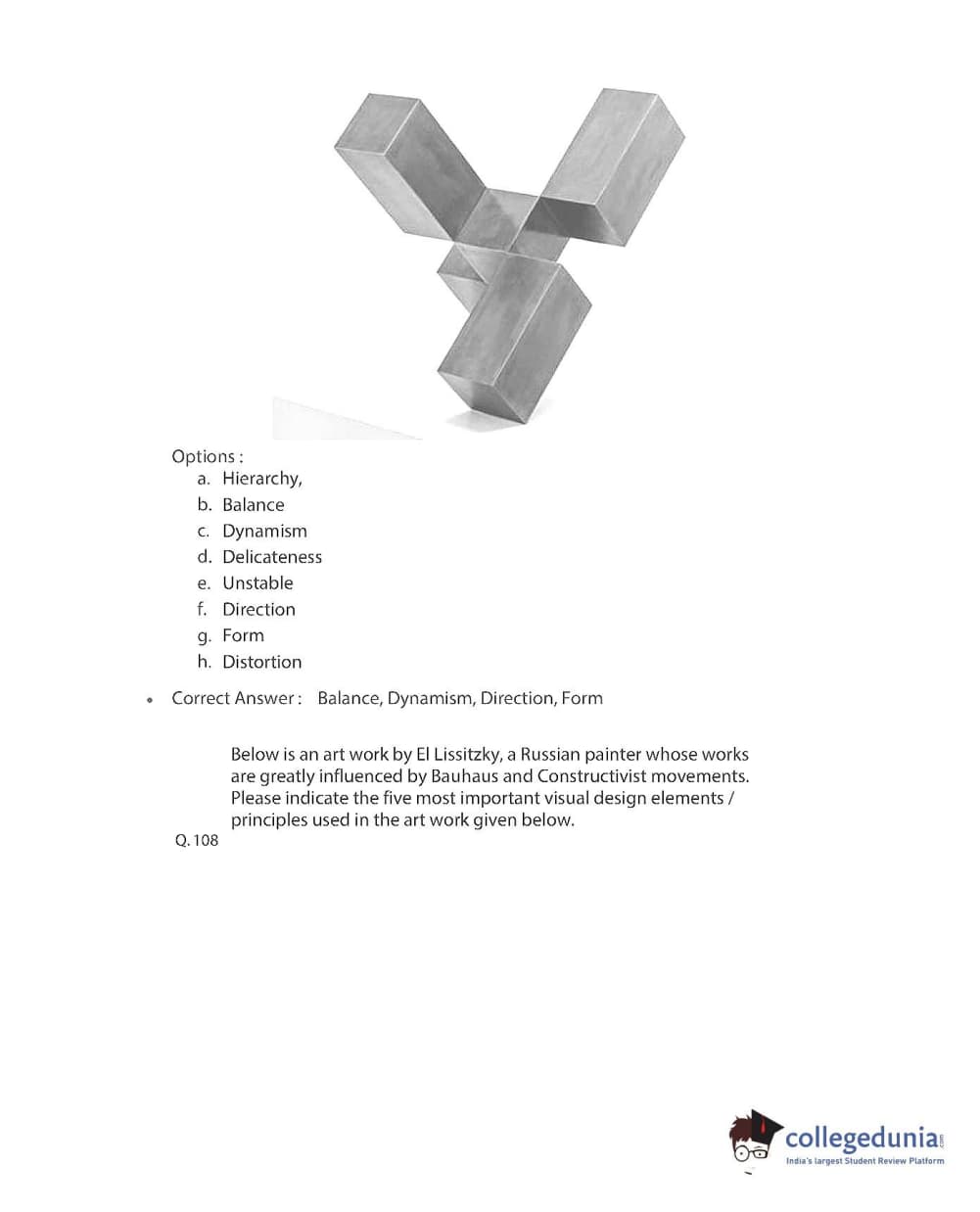 Options :
a. Hierarchy,
b. Balance
c. Dynamism
d. Delicateness
e. Unstable
f. Direction
g. Form
h. Distortion

• Correct Answer : Balance, Dynamism, Direction, Form

Below is an art work by El Lissitzky, a Russian painter whose works are greatly influenced by Bauhaus and Constructivist movements. Please indicate the five most important visual design elements / principles used in the art work given below.

Q. 108

collegedunia.com
India's largest Student Review Platform